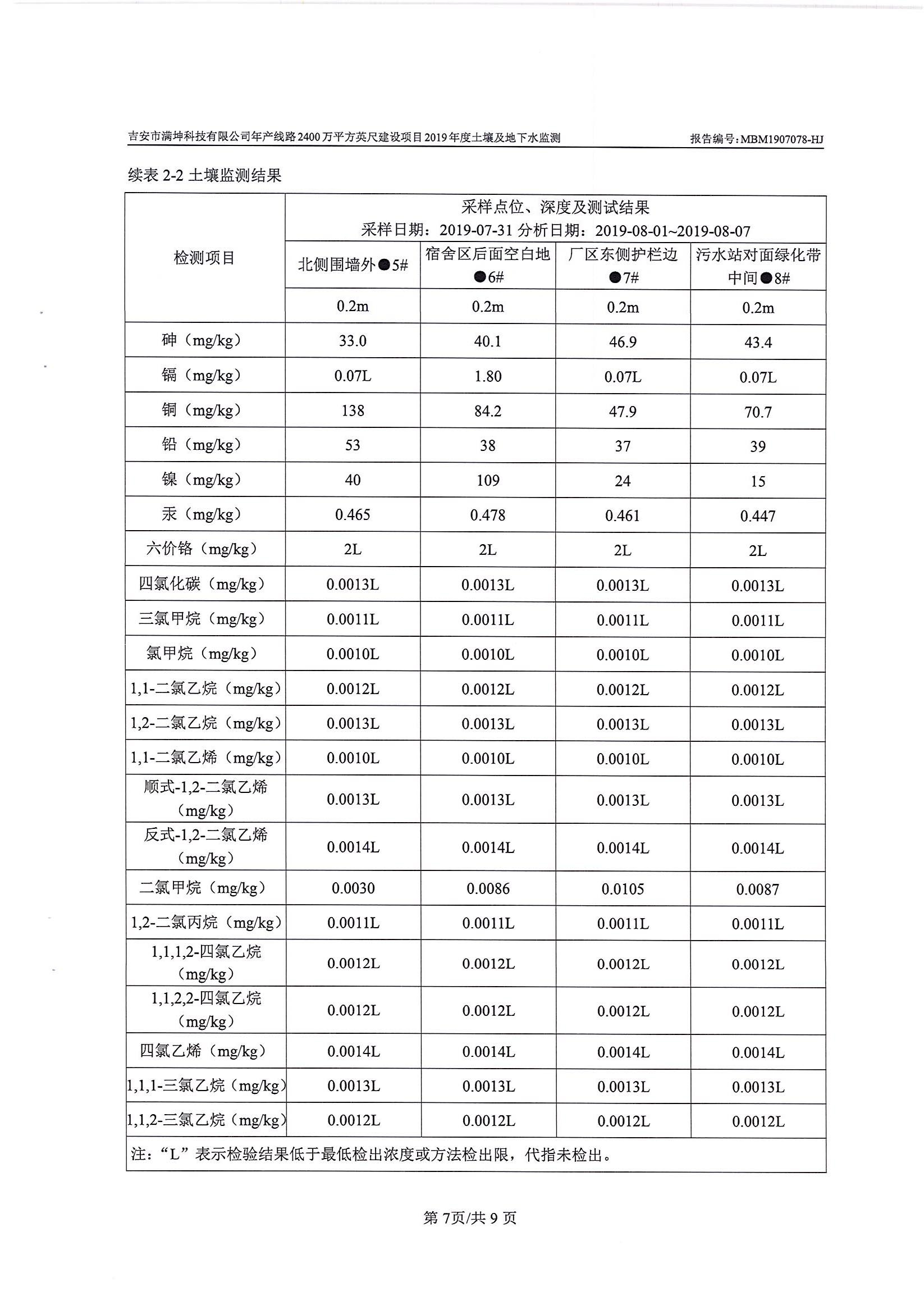 吉安市满坤科技有限公司年产线路2400万平方英尺建设项目2019年度土壤及地下水监测 报告编号:MBM1907078-HJ

续表 2-2 土壤监测结果

| 检测项目 | 采样点位、深度及测试结果 采样日期：2019-07-31 分析日期：2019-08-01~2019-08-07 | | | |
|---|---|---|---|---|
| | 北侧围墙外●5# | 宿舍区后面空白地●6# | 厂区东侧护栏边●7# | 污水站对面绿化带中间●8# |
| | 0.2m | 0.2m | 0.2m | 0.2m |
| 砷（mg/kg） | 33.0 | 40.1 | 46.9 | 43.4 |
| 镉（mg/kg） | 0.07L | 1.80 | 0.07L | 0.07L |
| 铜（mg/kg） | 138 | 84.2 | 47.9 | 70.7 |
| 铅（mg/kg） | 53 | 38 | 37 | 39 |
| 镍（mg/kg） | 40 | 109 | 24 | 15 |
| 汞（mg/kg） | 0.465 | 0.478 | 0.461 | 0.447 |
| 六价铬（mg/kg） | 2L | 2L | 2L | 2L |
| 四氯化碳（mg/kg） | 0.0013L | 0.0013L | 0.0013L | 0.0013L |
| 三氯甲烷（mg/kg） | 0.0011L | 0.0011L | 0.0011L | 0.0011L |
| 氯甲烷（mg/kg） | 0.0010L | 0.0010L | 0.0010L | 0.0010L |
| 1,1-二氯乙烷（mg/kg） | 0.0012L | 0.0012L | 0.0012L | 0.0012L |
| 1,2-二氯乙烷（mg/kg） | 0.0013L | 0.0013L | 0.0013L | 0.0013L |
| 1,1-二氯乙烯（mg/kg） | 0.0010L | 0.0010L | 0.0010L | 0.0010L |
| 顺式-1,2-二氯乙烯（mg/kg） | 0.0013L | 0.0013L | 0.0013L | 0.0013L |
| 反式-1,2-二氯乙烯（mg/kg） | 0.0014L | 0.0014L | 0.0014L | 0.0014L |
| 二氯甲烷（mg/kg） | 0.0030 | 0.0086 | 0.0105 | 0.0087 |
| 1,2-二氯丙烷（mg/kg） | 0.0011L | 0.0011L | 0.0011L | 0.0011L |
| 1,1,1,2-四氯乙烷（mg/kg） | 0.0012L | 0.0012L | 0.0012L | 0.0012L |
| 1,1,2,2-四氯乙烷（mg/kg） | 0.0012L | 0.0012L | 0.0012L | 0.0012L |
| 四氯乙烯（mg/kg） | 0.0014L | 0.0014L | 0.0014L | 0.0014L |
| 1,1,1-三氯乙烷（mg/kg） | 0.0013L | 0.0013L | 0.0013L | 0.0013L |
| 1,1,2-三氯乙烷（mg/kg） | 0.0012L | 0.0012L | 0.0012L | 0.0012L |
| 注：“L”表示检验结果低于最低检出浓度或方法检出限，代指未检出。 | | | | |

第 7页/共 9 页